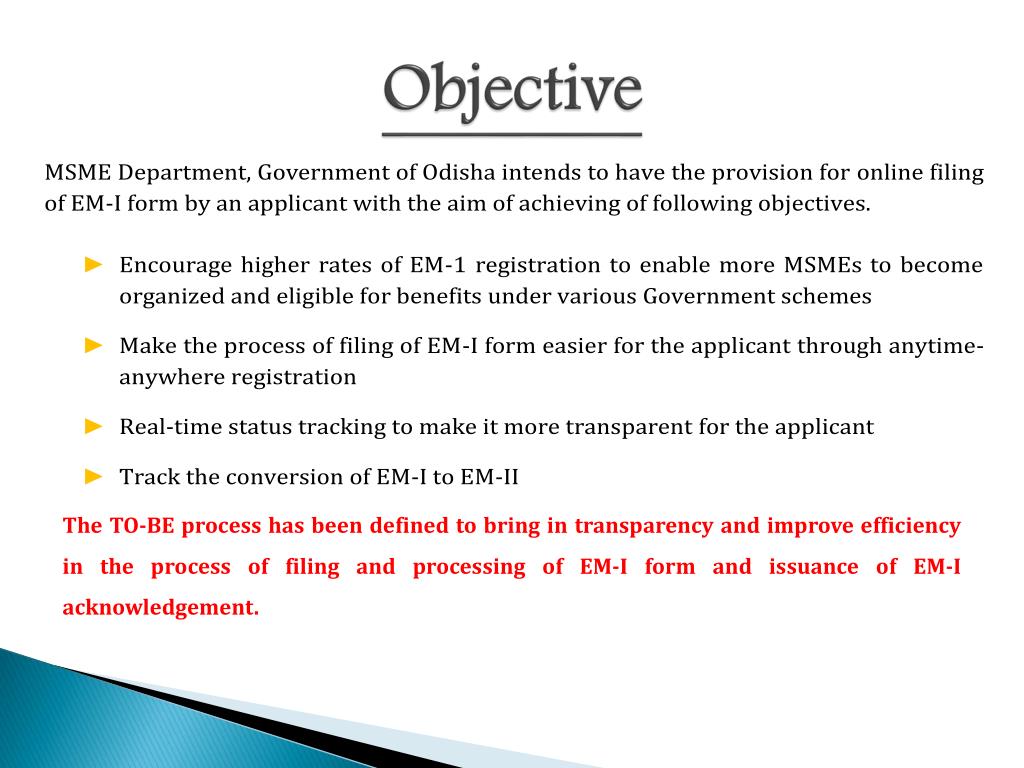 Objective

MSME Department, Government of Odisha intends to have the provision for online filing of EM-I form by an applicant with the aim of achieving of following objectives.

► Encourage higher rates of EM-1 registration to enable more MSMEs to become organized and eligible for benefits under various Government schemes

► Make the process of filing of EM-I form easier for the applicant through anytime-anywhere registration

► Real-time status tracking to make it more transparent for the applicant

► Track the conversion of EM-I to EM-II

The TO-BE process has been defined to bring in transparency and improve efficiency in the process of filing and processing of EM-I form and issuance of EM-I acknowledgement.